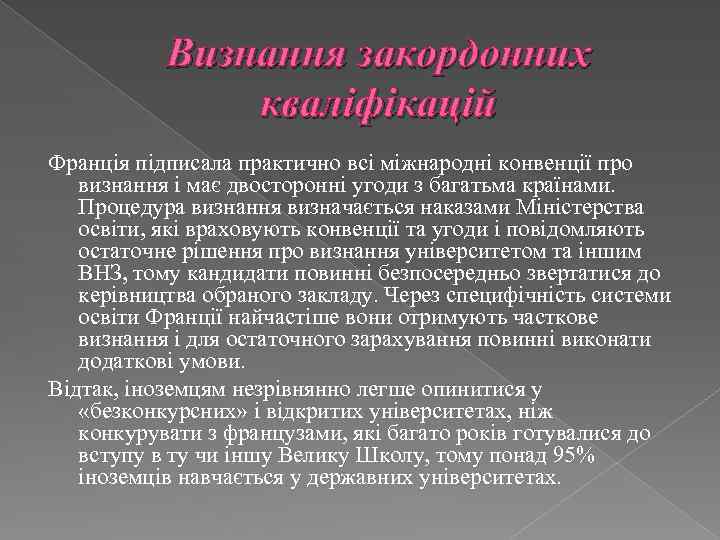 Визнання закордонних кваліфікацій

Франція підписала практично всі міжнародні конвенції про визнання і має двосторонні угоди з багатьма країнами. Процедура визнання визначається наказами Міністерства освіти, які враховують конвенції та угоди і повідомляють остаточне рішення про визнання університетом та іншим ВНЗ, тому кандидати повинні безпосередньо звертатися до керівництва обраного закладу. Через специфічність системи освіти Франції найчастіше вони отримують часткове визнання і для остаточного зарахування повинні виконати додаткові умови.

Відтак, іноземцям незрівнянно легше опинитися у «безконкурсних» і відкритих університетах, ніж конкурувати з французами, які багато років готувалися до вступу в ту чи іншу Велику Школу, тому понад 95% іноземців навчається у державних університетах.